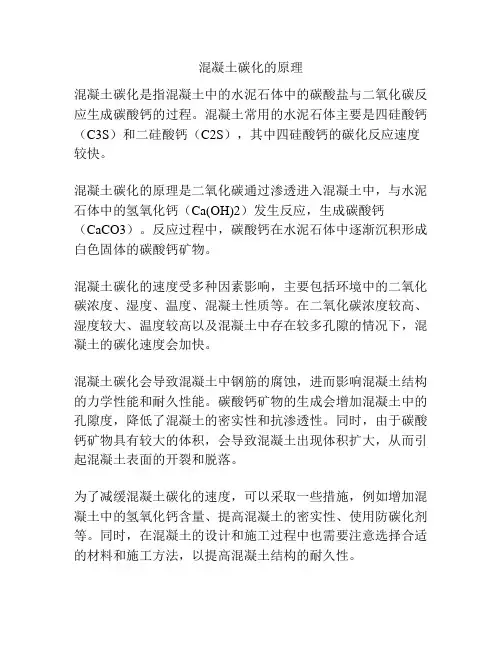 混凝土碳化的原理

混凝土碳化是指混凝土中的水泥石体中的碳酸盐与二氧化碳反应生成碳酸钙的过程。混凝土常用的水泥石体主要是四硅酸钙（C3S）和二硅酸钙（C2S），其中四硅酸钙的碳化反应速度较快。

混凝土碳化的原理是二氧化碳通过渗透进入混凝土中，与水泥石体中的氢氧化钙（Ca(OH)2）发生反应，生成碳酸钙（CaCO3）。反应过程中，碳酸钙在水泥石体中逐渐沉积形成白色固体的碳酸钙矿物。

混凝土碳化的速度受多种因素影响，主要包括环境中的二氧化碳浓度、湿度、温度、混凝土性质等。在二氧化碳浓度较高、湿度较大、温度较高以及混凝土中存在较多孔隙的情况下，混凝土的碳化速度会加快。

混凝土碳化会导致混凝土中钢筋的腐蚀，进而影响混凝土结构的力学性能和耐久性能。碳酸钙矿物的生成会增加混凝土中的孔隙度，降低了混凝土的密实性和抗渗透性。同时，由于碳酸钙矿物具有较大的体积，会导致混凝土出现体积扩大，从而引起混凝土表面的开裂和脱落。

为了减缓混凝土碳化的速度，可以采取一些措施，例如增加混凝土中的氢氧化钙含量、提高混凝土的密实性、使用防碳化剂等。同时，在混凝土的设计和施工过程中也需要注意选择合适的材料和施工方法，以提高混凝土结构的耐久性。